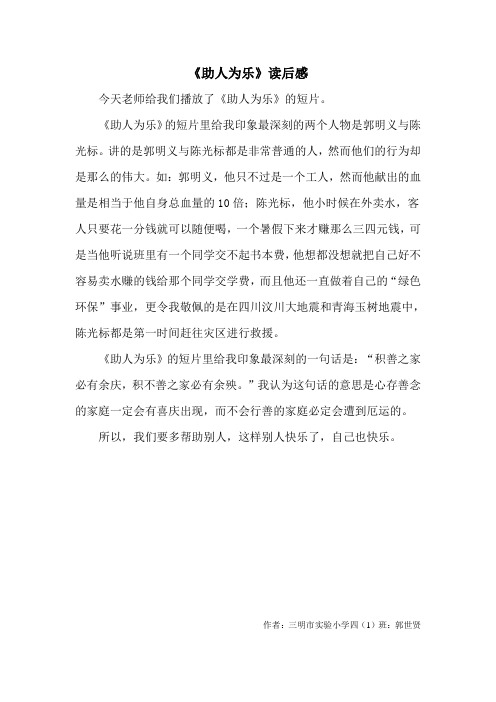 《助人为乐》读后感

今天老师给我们播放了《助人为乐》的短片。

《助人为乐》的短片里给我印象最深刻的两个人物是郭明义与陈光标。讲的是郭明义与陈光标都是非常普通的人，然而他们的行为却是那么的伟大。如：郭明义，他只不过是一个工人，然而他献出的血量是相当于他自身总血量的10倍；陈光标，他小时候在外卖水，客人只要花一分钱就可以随便喝，一个暑假下来才赚那么三四元钱，可是当他听说班里有一个同学交不起书本费，他想都没想就把自己好不容易卖水赚的钱给那个同学交学费，而且他还一直做着自己的“绿色环保”事业，更令我敬佩的是在四川汶川大地震和青海玉树地震中，陈光标都是第一时间赶往灾区进行救援。

《助人为乐》的短片里给我印象最深刻的一句话是：“积善之家必有余庆，积不善之家必有余殃。”我认为这句话的意思是心存善念的家庭一定会有喜庆出现，而不会行善的家庭必定会遭到厄运的。

所以，我们要多帮助别人，这样别人快乐了，自己也快乐。

作者：三明市实验小学四（1）班：郭世贤